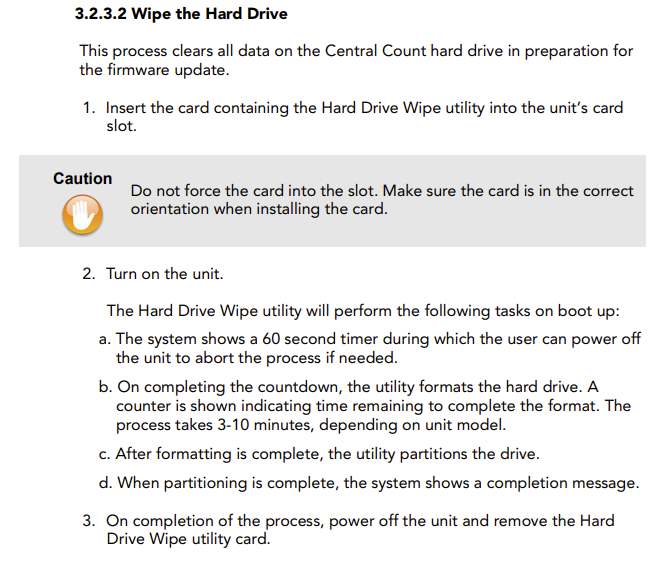 3.2.3.2 Wipe the Hard Drive

This process clears all data on the Central Count hard drive in preparation for the firmware update.

1. Insert the card containing the Hard Drive Wipe utility into the unit's card slot.

Caution

Do not force the card into the slot. Make sure the card is in the correct orientation when installing the card.

2. Turn on the unit.

The Hard Drive Wipe utility will perform the following tasks on boot up:

a. The system shows a 60 second timer during which the user can power off the unit to abort the process if needed.

b. On completing the countdown, the utility formats the hard drive. A counter is shown indicating time remaining to complete the format. The process takes 3-10 minutes, depending on unit model.

c. After formatting is complete, the utility partitions the drive.

d. When partitioning is complete, the system shows a completion message.

3. On completion of the process, power off the unit and remove the Hard Drive Wipe utility card.